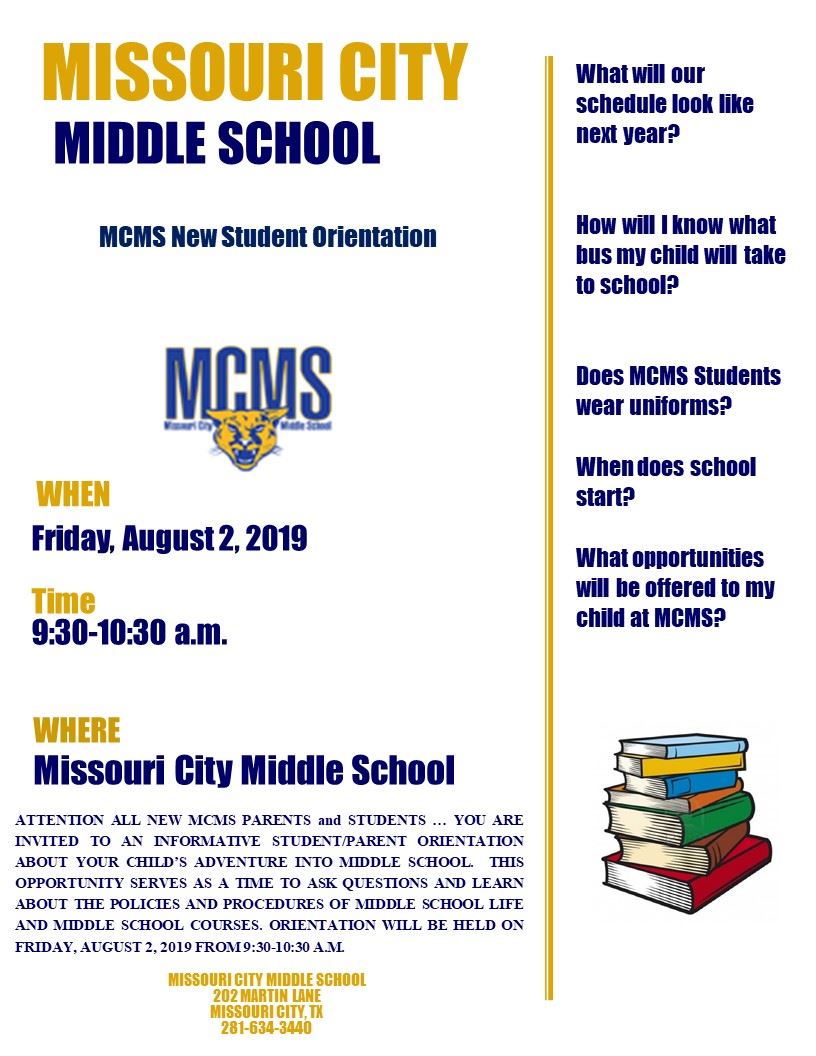 MISSOURI CITY
MIDDLE SCHOOL

MCMS New Student Orientation

MCMS
Missouri City Middle School

WHEN
Friday, August 2, 2019

Time
9:30-10:30 a.m.

WHERE
Missouri City Middle School

ATTENTION ALL NEW MCMS PARENTS and STUDENTS … YOU ARE INVITED TO AN INFORMATIVE STUDENT/PARENT ORIENTATION ABOUT YOUR CHILD'S ADVENTURE INTO MIDDLE SCHOOL. THIS OPPORTUNITY SERVES AS A TIME TO ASK QUESTIONS AND LEARN ABOUT THE POLICIES AND PROCEDURES OF MIDDLE SCHOOL LIFE AND MIDDLE SCHOOL COURSES. ORIENTATION WILL BE HELD ON FRIDAY, AUGUST 2, 2019 FROM 9:30-10:30 A.M.

MISSOURI CITY MIDDLE SCHOOL
202 MARTIN LANE
MISSOURI CITY, TX
281-634-3440

What will our schedule look like next year?

How will I know what bus my child will take to school?

Does MCMS Students wear uniforms?

When does school start?

What opportunities will be offered to my child at MCMS?